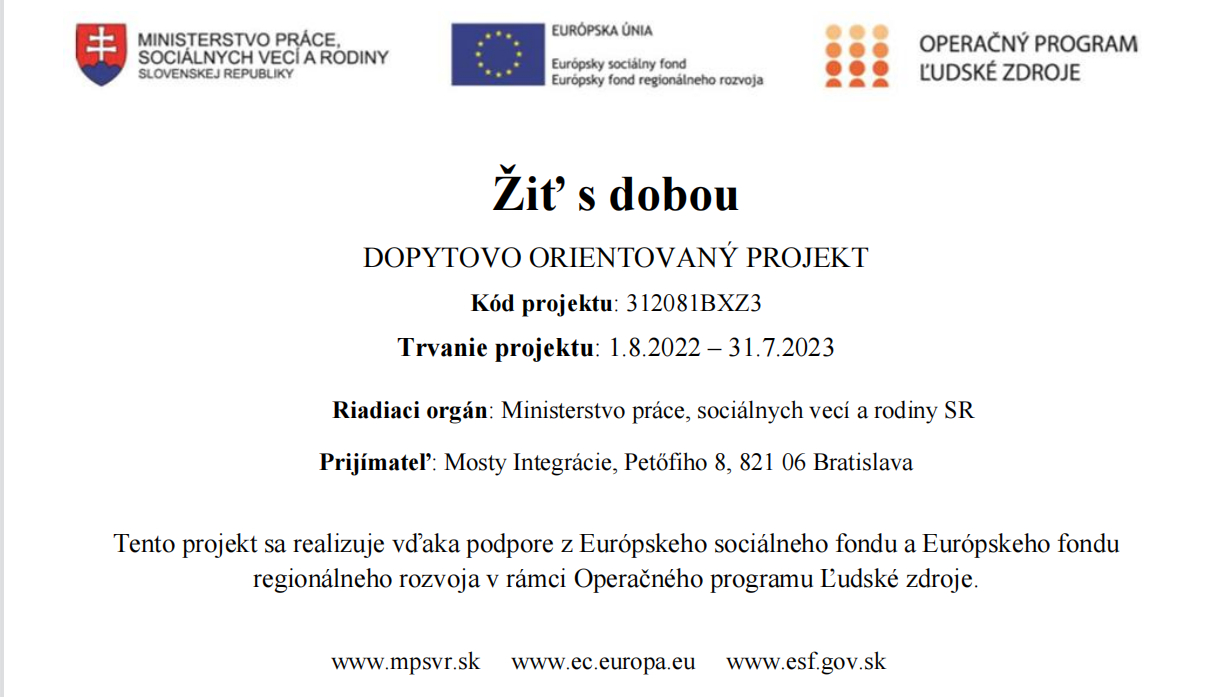 MINISTERSTVO PRÁCE, SOCIÁLNYCH VECÍ A RODINY SLOVENSKEJ REPUBLIKY

EURÓPSKA ÚNIA
Európsky sociálny fond
Európsky fond regionálneho rozvoja

OPERAČNÝ PROGRAM ĽUDSKÉ ZDROJE

Žiť s dobou

DOPYTOVO ORIENTOVANÝ PROJEKT

Kód projektu: 312081BXZ3

Trvanie projektu: 1.8.2022 – 31.7.2023

Riadiaci orgán: Ministerstvo práce, sociálnych vecí a rodiny SR

Prijímateľ: Mosty Integrácie, Petőfiho 8, 821 06 Bratislava

Tento projekt sa realizuje vďaka podpore z Európskeho sociálneho fondu a Európskeho fondu regionálneho rozvoja v rámci Operačného programu Ľudské zdroje.

www.mpsvr.sk www.ec.europa.eu www.esf.gov.sk